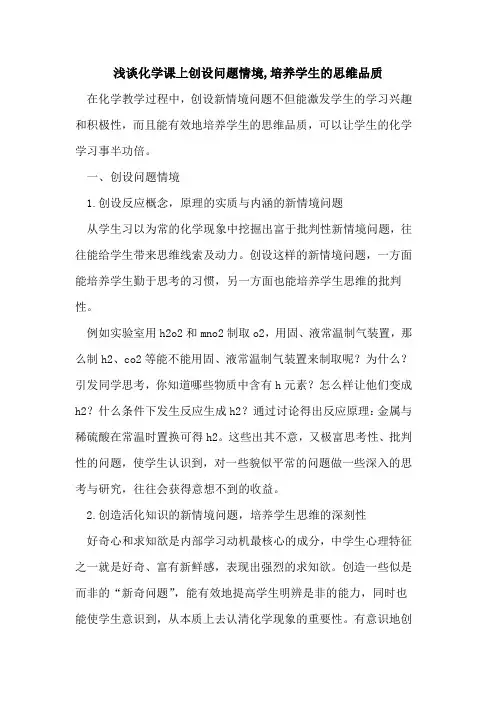 浅谈化学课上创设问题情境,培养学生的思维品质

在化学教学过程中，创设新情境问题不但能激发学生的学习兴趣和积极性，而且能有效地培养学生的思维品质，可以让学生的化学学习事半功倍。

一、创设问题情境

1.创设反应概念，原理的实质与内涵的新情境问题

从学生习以为常的化学现象中挖掘出富于批判性新情境问题，往往能给学生带来思维线索及动力。创设这样的新情境问题，一方面能培养学生勤于思考的习惯，另一方面也能培养学生思维的批判性。

例如实验室用 h2o2 和 mno2 制取 o2，用固、液常温制气装置，那么制 h2、co2 等能不能用固、液常温制气装置来制取呢？为什么？引发同学思考，你知道哪些物质中含有 h 元素？怎么样让他们变成 h2？什么条件下发生反应生成 h2？通过讨论得出反应原理：金属与稀硫酸在常温时置换可得 h2。这些出其不意，又极富思考性、批判性的问题，使学生认识到，对一些貌似平常的问题做一些深入的思考与研究，往往会获得意想不到的收益。

2.创造活化知识的新情境问题，培养学生思维的深刻性

好奇心和求知欲是内部学习动机最核心的成分，中学生心理特征之一就是好奇、富有新鲜感，表现出强烈的求知欲。创造一些似是而非的“新奇问题”，能有效地提高学生明辨是非的能力，同时也能使学生意识到，从本质上去认清化学现象的重要性。有意识地创